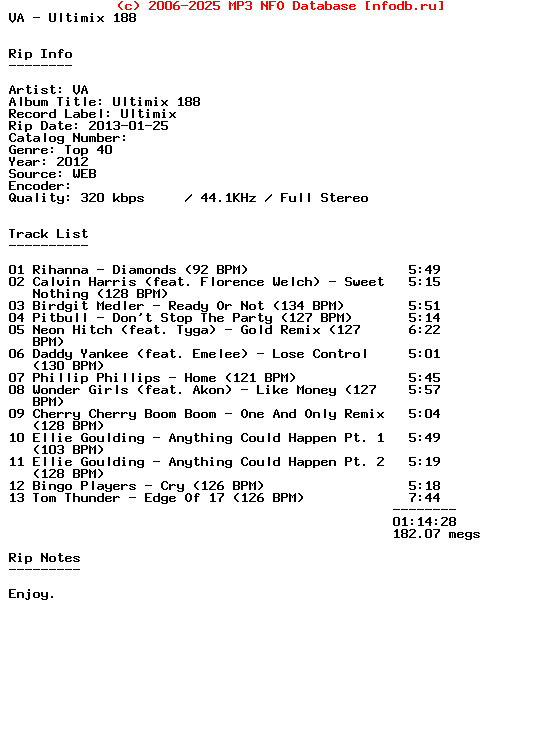 (c) 2006-2025 MP3 NFO Database [nfodb.ru]
VA - Ultimix 188

Rip Info
--------

Artist: VA
Album Title: Ultimix 188
Record Label: Ultimix
Rip Date: 2013-01-25
Catalog Number:
Genre: Top 40
Year: 2012
Source: WEB
Encoder:
Quality: 320 kbps / 44.1KHz / Full Stereo

Track List
----------

01 Rihanna - Diamonds (92 BPM) 5:49
02 Calvin Harris (feat. Florence Welch) - Sweet Nothing (128 BPM) 5:15
03 Birdgit Medler - Ready Or Not (134 BPM) 5:51
04 Pitbull - Don't Stop The Party (127 BPM) 5:14
05 Neon Hitch (feat. Tyga) - Gold Remix (127 BPM) 6:22
06 Daddy Yankee (feat. Emelee) - Lose Control (130 BPM) 5:01
07 Phillip Phillips - Home (121 BPM) 5:45
08 Wonder Girls (feat. Akon) - Like Money (127 BPM) 5:57
09 Cherry Cherry Boom Boom - One And Only Remix (128 BPM) 5:04
10 Ellie Goulding - Anything Could Happen Pt. 1 (103 BPM) 5:49
11 Ellie Goulding - Anything Could Happen Pt. 2 (128 BPM) 5:19
12 Bingo Players - Cry (126 BPM) 5:18
13 Tom Thunder - Edge Of 17 (126 BPM) 7:44
--------
01:14:28
182.07 megs

Rip Notes
---------

Enjoy.